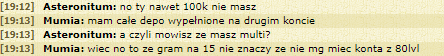 [19:12] Asteronitum: no ty nawet 100k nie masz
[19:13] Mumia: mam całe depo wypełnione na drugim koncie
[19:13] Asteronitum: a czyli mowisz ze masz multi?
[19:13] Mumia: wiec no to ze gram na 15 nie znaczy ze nie mg miec konta z 80lvl